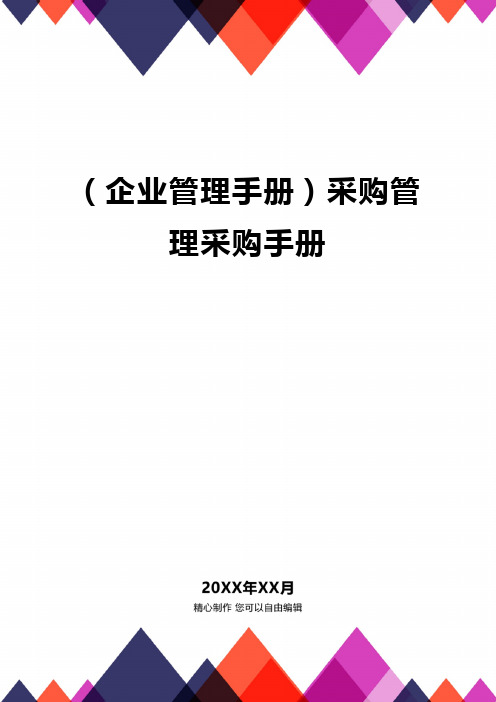 （企业管理手册）采购管理采购手册

20XX年XX月

精心制作 您可以自由编辑